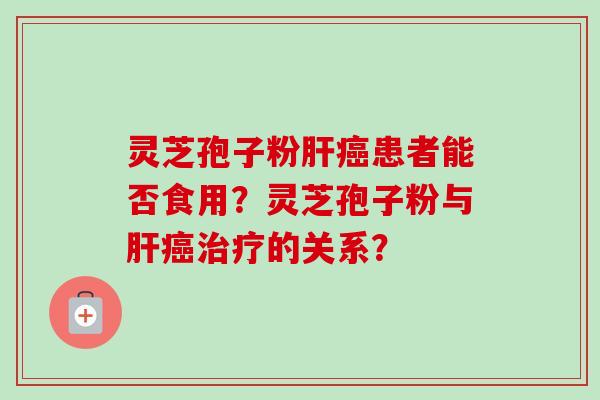 灵芝孢子粉肝癌患者能否食用？灵芝孢子粉与肝癌治疗的关系？